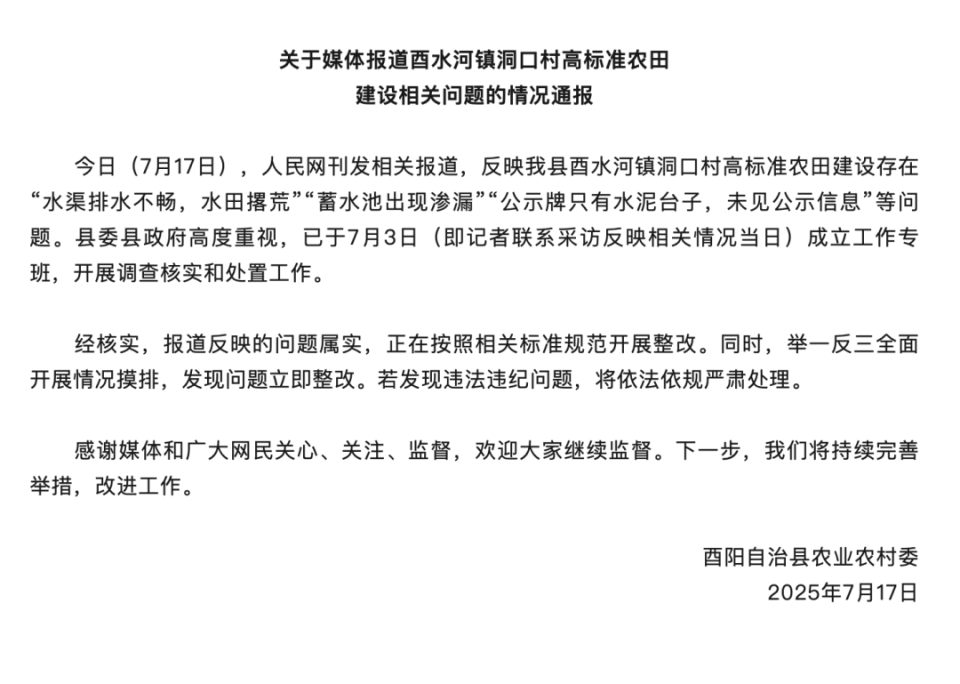 关于媒体报道酉水河镇洞口村高标准农田
建设相关问题的情况通报

今日（7月17日），人民网刊发相关报道，反映我县酉水河镇洞口村高标准农田建设存在“水渠排水不畅，水田撂荒”“蓄水池出现渗漏”“公示牌只有水泥台子，未见公示信息”等问题。县委县政府高度重视，已于7月3日（即记者联系采访反映相关情况当日）成立工作专班，开展调查核实和处置工作。

经核实，报道反映的问题属实，正在按照相关标准规范开展整改。同时，举一反三全面开展情况摸排，发现问题立即整改。若发现违法违纪问题，将依法依规严肃处理。

感谢媒体和广大网民关心、关注、监督，欢迎大家继续监督。下一步，我们将持续完善举措，改进工作。

酉阳自治县农业农村委
2025年7月17日